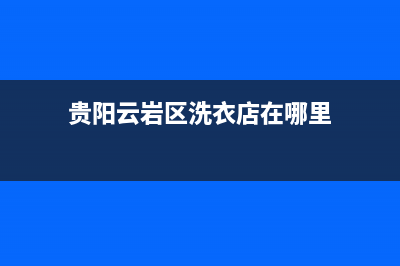 贵阳云岩区洗衣店在哪里